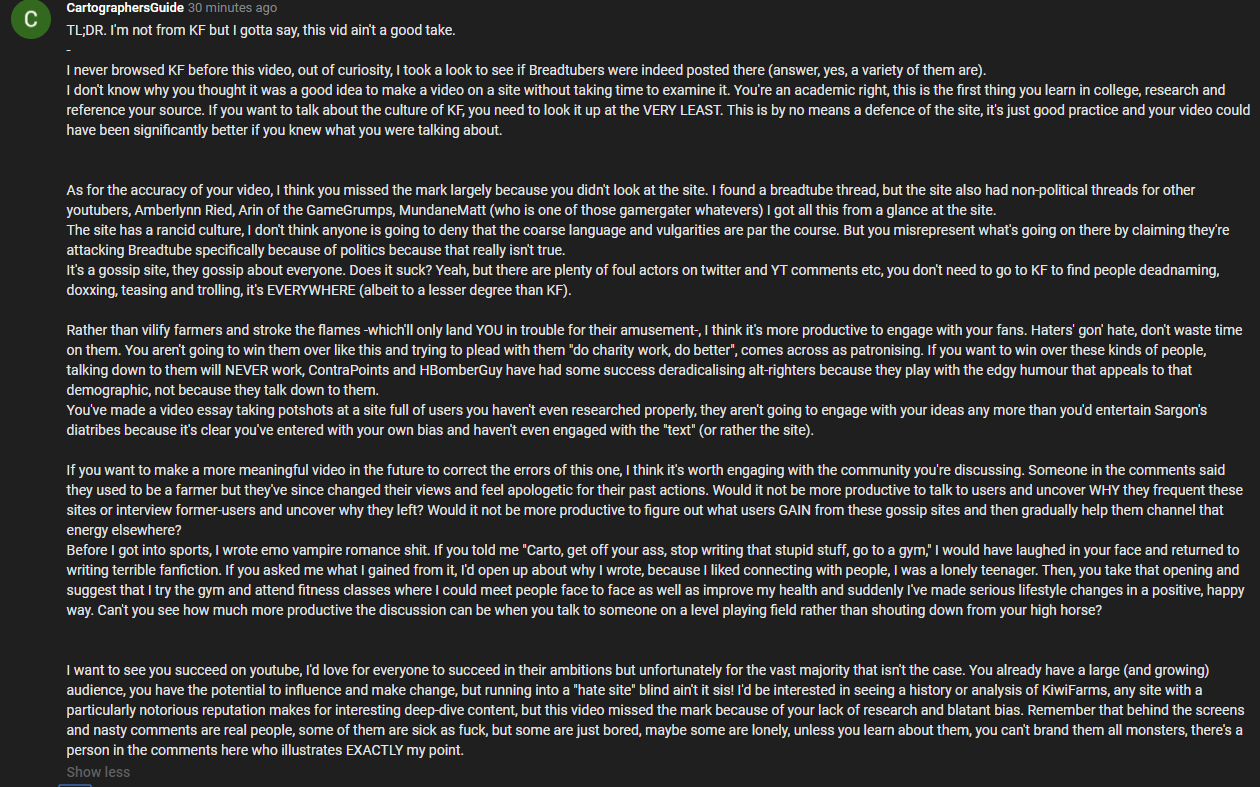 C

CartographersGuide 30 minutes ago

TL;DR. I'm not from KF but I gotta say, this vid ain't a good take.
-
I never browsed KF before this video, out of curiosity, I took a look to see if Breadtubers were indeed posted there (answer, yes, a variety of them are).
I don't know why you thought it was a good idea to make a video on a site without taking time to examine it. You're an academic right, this is the first thing you learn in college, research and reference your source. If you want to talk about the culture of KF, you need to look it up at the VERY LEAST. This is by no means a defence of the site, it's just good practice and your video could have been significantly better if you knew what you were talking about.

As for the accuracy of your video, I think you missed the mark largely because you didn't look at the site. I found a breadtube thread, but the site also had non-political threads for other youtubers, Amberlynn Ried, Arin of the GameGrumps, MundaneMatt (who is one of those gamergater whatevers) I got all this from a glance at the site.
The site has a rancid culture, I don't think anyone is going to deny that the coarse language and vulgarities are par the course. But you misrepresent what's going on there by claiming they're attacking Breadtube specifically because of politics because that really isn't true.
It's a gossip site, they gossip about everyone. Does it suck? Yeah, but there are plenty of foul actors on twitter and YT comments etc, you don't need to go to KF to find people deadnaming, doxxing, teasing and trolling, it's EVERYWHERE (albeit to a lesser degree than KF).

Rather than vilify farmers and stroke the flames -which'll only land YOU in trouble for their amusement-, I think it's more productive to engage with your fans. Haters' gon' hate, don't waste time on them. You aren't going to win them over like this and trying to plead with them "do charity work, do better", comes across as patronising. If you want to win over these kinds of people, talking down to them will NEVER work, ContraPoints and HBomberGuy have had some success deradicalising alt-righters because they play with the edgy humour that appeals to that demographic, not because they talk down to them.
You've made a video essay taking potshots at a site full of users you haven't even researched properly, they aren't going to engage with your ideas any more than you'd entertain Sargon's diatribes because it's clear you've entered with your own bias and haven't even engaged with the "text" (or rather the site).

If you want to make a more meaningful video in the future to correct the errors of this one, I think it's worth engaging with the community you're discussing. Someone in the comments said they used to be a farmer but they've since changed their views and feel apologetic for their past actions. Would it not be more productive to talk to users and uncover WHY they frequent these sites or interview former-users and uncover why they left? Would it not be more productive to figure out what users GAIN from these gossip sites and then gradually help them channel that energy elsewhere?
Before I got into sports, I wrote emo vampire romance shit. If you told me "Carto, get off your ass, stop writing that stupid stuff, go to a gym," I would have laughed in your face and returned to writing terrible fanfiction. If you asked me what I gained from it, I'd open up about why I wrote, because I liked connecting with people, I was a lonely teenager. Then, you take that opening and suggest that I try the gym and attend fitness classes where I could meet people face to face as well as improve my health and suddenly I've made serious lifestyle changes in a positive, happy way. Can't you see how much more productive the discussion can be when you talk to someone on a level playing field rather than shouting down from your high horse?

I want to see you succeed on youtube, I'd love for everyone to succeed in their ambitions but unfortunately for the vast majority that isn't the case. You already have a large (and growing) audience, you have the potential to influence and make change, but running into a "hate site" blind ain't it sis! I'd be interested in seeing a history or analysis of KiwiFarms, any site with a particularly notorious reputation makes for interesting deep-dive content, but this video missed the mark because of your lack of research and blatant bias. Remember that behind the screens and nasty comments are real people, some of them are sick as fuck, but some are just bored, maybe some are lonely, unless you learn about them, you can't brand them all monsters, there's a person in the comments here who illustrates EXACTLY my point.

Show less